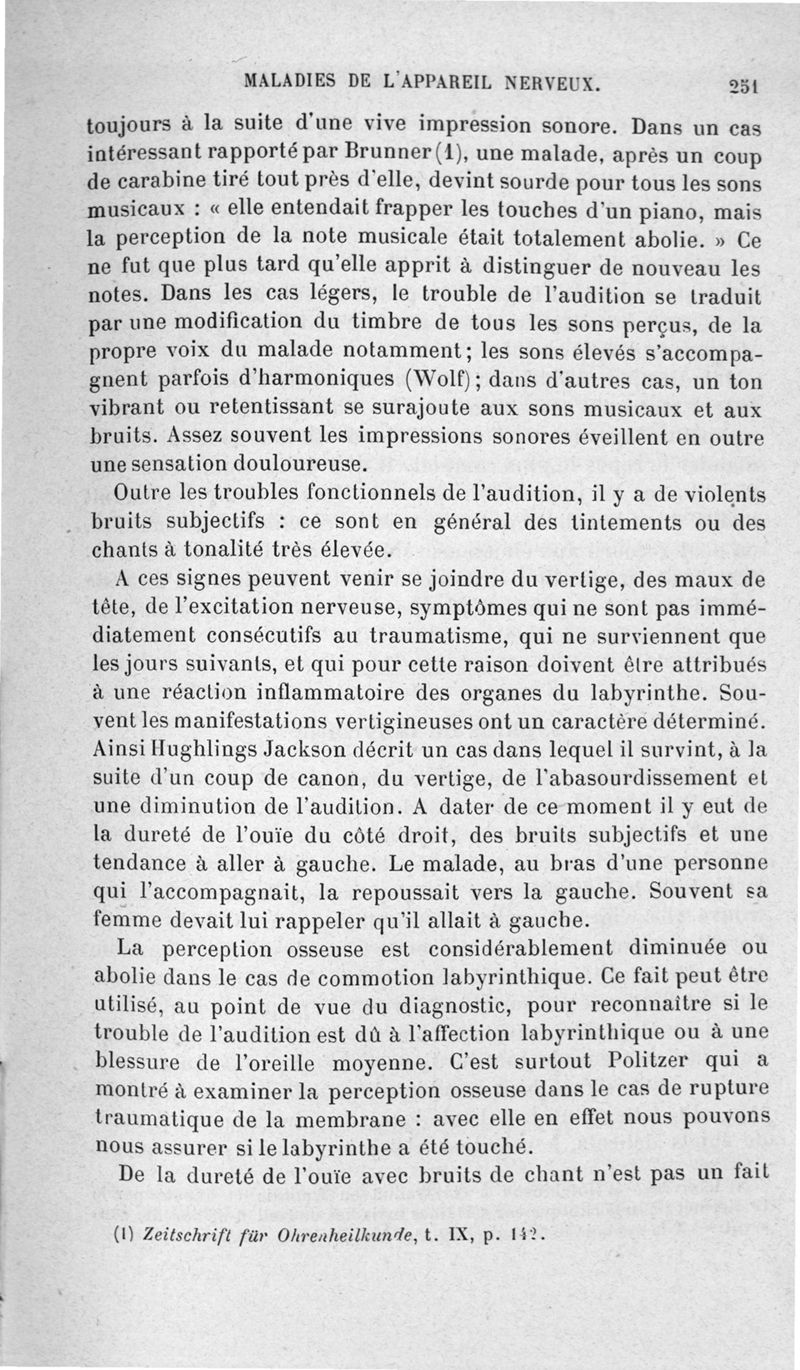 MALADIES DE L'APPAREIL NERVEUX. 251

toujours à la suite d'une vive impression sonore. Dans un cas intéressant rapporté par Brunner (1), une malade, après un coup de carabine tiré tout près d'elle, devint sourde pour tous les sons musicaux : « elle entendait frapper les touches d'un piano, mais la perception de la note musicale était totalement abolie. » Ce ne fut que plus tard qu'elle apprit à distinguer de nouveau les notes. Dans les cas légers, le trouble de l'audition se traduit par une modification du timbre de tous les sons perçus, de la propre voix du malade notamment; les sons élevés s'accompagnent parfois d'harmoniques (Wolf); dans d'autres cas, un ton vibrant ou retentissant se surajoute aux sons musicaux et aux bruits. Assez souvent les impressions sonores éveillent en outre une sensation douloureuse.

Outre les troubles fonctionnels de l'audition, il y a de violents bruits subjectifs : ce sont en général des tintements ou des chants à tonalité très élevée.

A ces signes peuvent venir se joindre du vertige, des maux de tête, de l'excitation nerveuse, symptômes qui ne sont pas immédiatement consécutifs au traumatisme, qui ne surviennent que les jours suivants, et qui pour cette raison doivent être attribués à une réaction inflammatoire des organes du labyrinthe. Souvent les manifestations vertigineuses ont un caractère déterminé. Ainsi Hughlings Jackson décrit un cas dans lequel il survint, à la suite d'un coup de canon, du vertige, de l'abasourdissement et une diminution de l'audition. A dater de ce moment il y eut de la dureté de l'ouïe du côté droit, des bruits subjectifs et une tendance à aller à gauche. Le malade, au bras d'une personne qui l'accompagnait, la repoussait vers la gauche. Souvent sa femme devait lui rappeler qu'il allait à gauche.

La perception osseuse est considérablement diminuée ou abolie dans le cas de commotion labyrinthique. Ce fait peut être utilisé, au point de vue du diagnostic, pour reconnaître si le trouble de l'audition est dû à l'affection labyrinthique ou à une blessure de l'oreille moyenne. C'est surtout Politzer qui a montré à examiner la perception osseuse dans le cas de rupture traumatique de la membrane : avec elle en effet nous pouvons nous assurer si le labyrinthe a été touché.

De la dureté de l'ouïe avec bruits de chant n'est pas un fait

(1) Zeitschrift für Ohrenheilkunde, t. IX, p. 142.